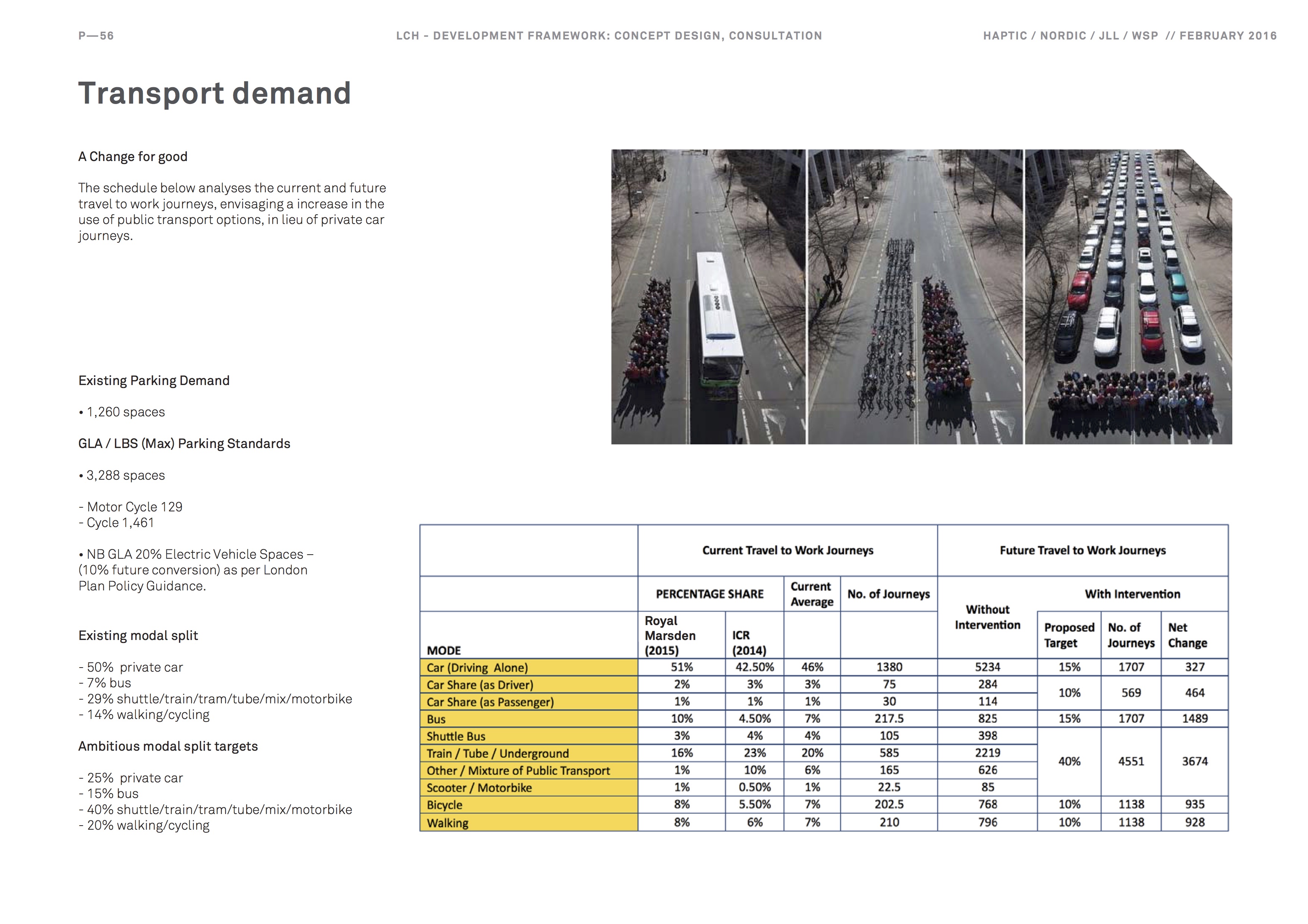 P—56

LCH - DEVELOPMENT FRAMEWORK: CONCEPT DESIGN, CONSULTATION

HAPTIC / NORDIC / JLL / WSP // FEBRUARY 2016

Transport demand

A Change for good

The schedule below analyses the current and future travel to work journeys, envisaging a increase in the use of public transport options, in lieu of private car journeys.

Existing Parking Demand

• 1,260 spaces

GLA / LBS (Max) Parking Standards

• 3,288 spaces

- Motor Cycle 129
- Cycle 1,461

• NB GLA 20% Electric Vehicle Spaces – (10% future conversion) as per London Plan Policy Guidance.

Existing modal split

- 50% private car
- 7% bus
- 29% shuttle/train/tram/tube/mix/motorbike
- 14% walking/cycling

Ambitious modal split targets

- 25% private car
- 15% bus
- 40% shuttle/train/tram/tube/mix/motorbike
- 20% walking/cycling

| | Current Travel to Work Journeys | | | | Future Travel to Work Journeys | | | |
|---|---|---|---|---|---|---|---|---|
| | PERCENTAGE SHARE | | Current Average | No. of Journeys | Without Intervention | With Intervention | | |
| MODE | Royal Marsden (2015) | ICR (2014) | | | | Proposed Target | No. of Journeys | Net Change |
| Car (Driving Alone) | 51% | 42.50% | 46% | 1380 | 5234 | 15% | 1707 | 327 |
| Car Share (as Driver) | 2% | 3% | 3% | 75 | 284 | 10% | 569 | 464 |
| Car Share (as Passenger) | 1% | 1% | 1% | 30 | 114 | | | |
| Bus | 10% | 4.50% | 7% | 217.5 | 825 | 15% | 1707 | 1489 |
| Shuttle Bus | 3% | 4% | 4% | 105 | 398 | 40% | 4551 | 3674 |
| Train / Tube / Underground | 16% | 23% | 20% | 585 | 2219 | | | |
| Other / Mixture of Public Transport | 1% | 10% | 6% | 165 | 626 | | | |
| Scooter / Motorbike | 1% | 0.50% | 1% | 22.5 | 85 | | | |
| Bicycle | 8% | 5.50% | 7% | 202.5 | 768 | 10% | 1138 | 935 |
| Walking | 8% | 6% | 7% | 210 | 796 | 10% | 1138 | 928 |